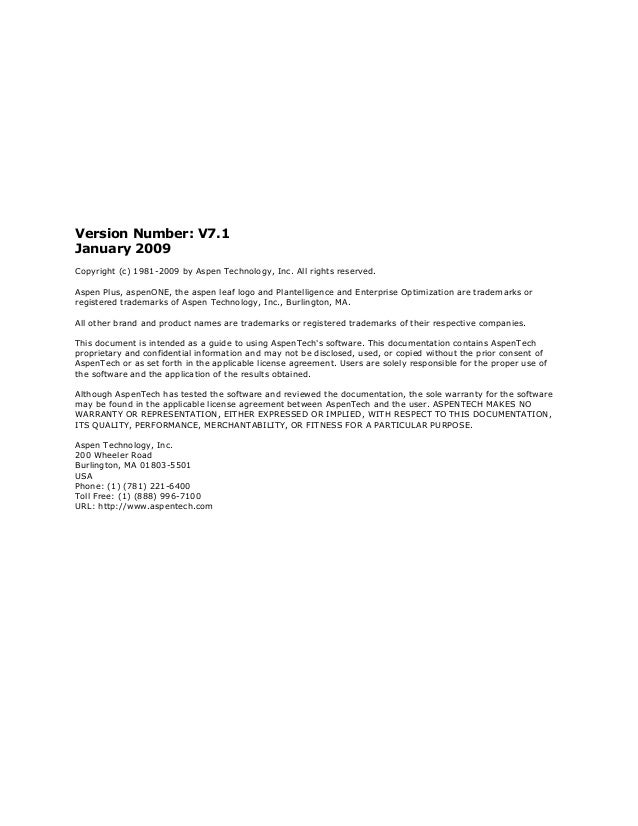 Version Number: V7.1
January 2009

Copyright (c) 1981-2009 by Aspen Technology, Inc. All rights reserved.

Aspen Plus, aspenONE, the aspen leaf logo and Plantelligence and Enterprise Optimization are trademarks or registered trademarks of Aspen Technology, Inc., Burlington, MA.

All other brand and product names are trademarks or registered trademarks of their respective companies.

This document is intended as a guide to using AspenTech's software. This documentation contains AspenTech proprietary and confidential information and may not be disclosed, used, or copied without the prior consent of AspenTech or as set forth in the applicable license agreement. Users are solely responsible for the proper use of the software and the application of the results obtained.

Although AspenTech has tested the software and reviewed the documentation, the sole warranty for the software may be found in the applicable license agreement between AspenTech and the user. ASPENTECH MAKES NO WARRANTY OR REPRESENTATION, EITHER EXPRESSED OR IMPLIED, WITH RESPECT TO THIS DOCUMENTATION, ITS QUALITY, PERFORMANCE, MERCHANTABILITY, OR FITNESS FOR A PARTICULAR PURPOSE.

Aspen Technology, Inc.
200 Wheeler Road
Burlington, MA 01803-5501
USA
Phone: (1) (781) 221-6400
Toll Free: (1) (888) 996-7100
URL: http://www.aspentech.com